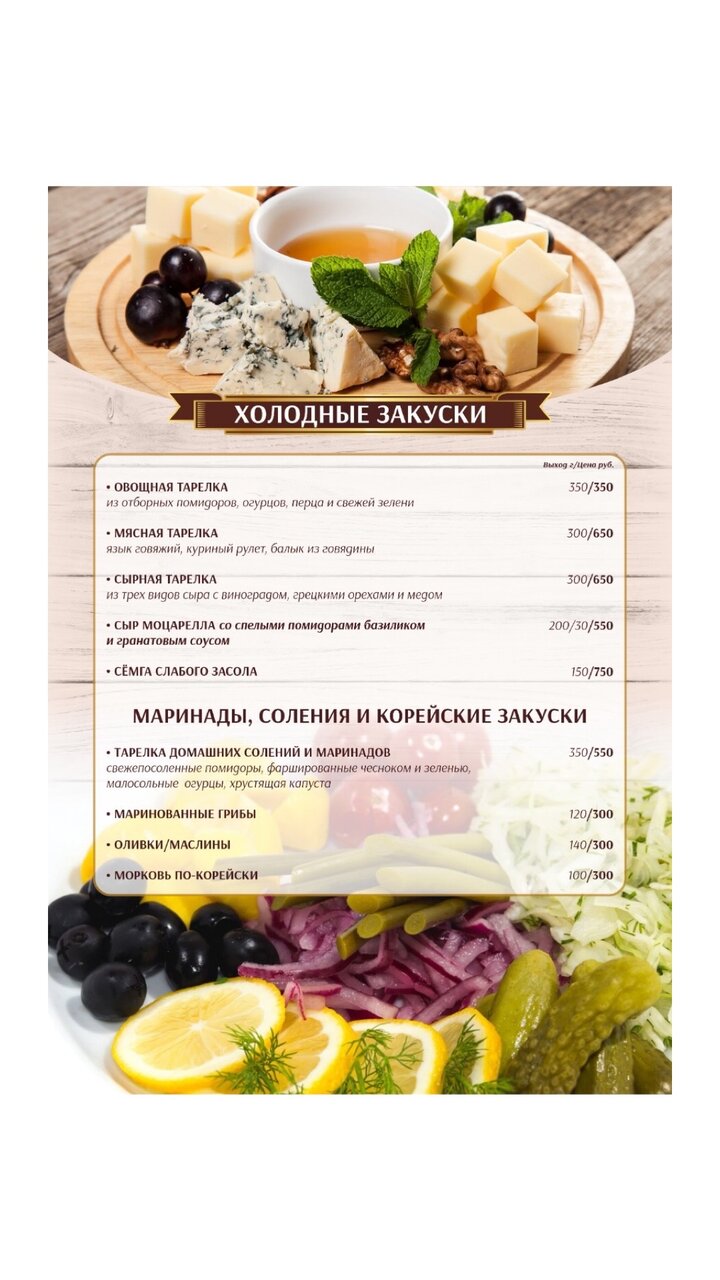 ХОЛОДНЫЕ ЗАКУСКИ

Выход г/Цена руб.

• ОВОЩНАЯ ТАРЕЛКА 350/350
из отборных помидоров, огурцов, перца и свежей зелени

• МЯСНАЯ ТАРЕЛКА 300/650
язык говяжий, куриный рулет, балык из говядины

• СЫРНАЯ ТАРЕЛКА 300/650
из трех видов сыра с виноградом, грецкими орехами и медом

• СЫР МОЦАРЕЛЛА со спелыми помидорами базиликом и гранатовым соусом 200/30/550

• СЁМГА СЛАБОГО ЗАСОЛА 150/750

МАРИНАДЫ, СОЛЕНИЯ И КОРЕЙСКИЕ ЗАКУСКИ

• ТАРЕЛКА ДОМАШНИХ СОЛЕНИЙ И МАРИНАДОВ 350/550
свежепосоленные помидоры, фаршированные чесноком и зеленью, малосольные огурцы, хрустящая капуста

• МАРИНОВАННЫЕ ГРИБЫ 120/300

• ОЛИВКИ/МАСЛИНЫ 140/300

• МОРКОВЬ ПО-КОРЕЙСКИ 100/300